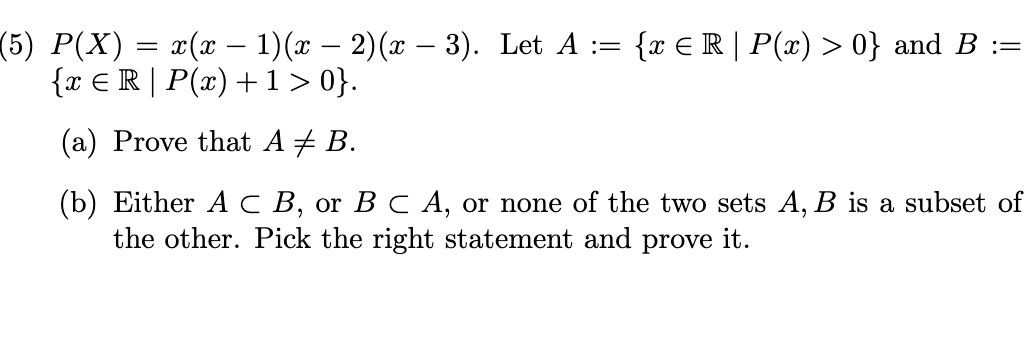 (5) $P(X) = x(x-1)(x-2)(x-3)$. Let $A := \{x \in \mathbb{R} \mid P(x) > 0\}$ and $B := \{x \in \mathbb{R} \mid P(x) + 1 > 0\}$.

(a) Prove that $A \neq B$.

(b) Either $A \subset B$, or $B \subset A$, or none of the two sets $A, B$ is a subset of the other. Pick the right statement and prove it.